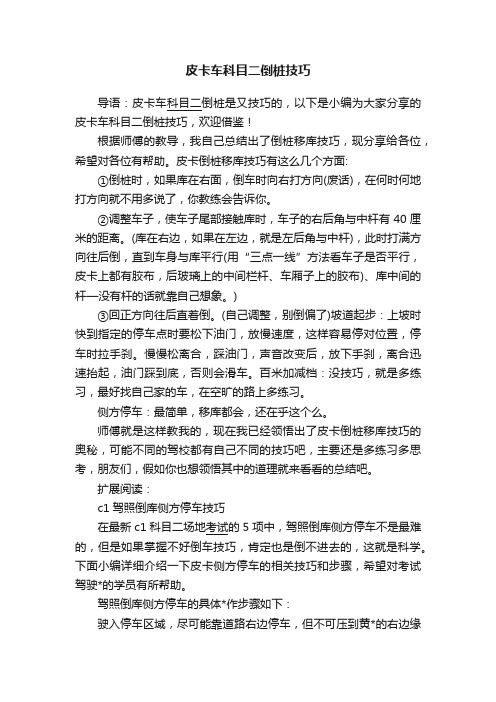 皮卡车科目二倒桩技巧

导语：皮卡车科目二倒桩是又技巧的，以下是小编为大家分享的皮卡车科目二倒桩技巧，欢迎借鉴！

根据师傅的教导，我自己总结出了倒桩移库技巧，现分享给各位，希望对各位有帮助。皮卡倒桩移库技巧有这么几个方面:

①倒桩时，如果库在右面，倒车时向右打方向(废话)，在何时何地打方向就不用多说了，你教练会告诉你。

②调整车子，使车子尾部接触库时，车子的右后角与中杆有 40 厘米的距离。(库在右边，如果在左边，就是左后角与中杆)，此时打满方向往后倒，直到车身与库平行(用“三点一线”方法看车子是否平行，皮卡上都有胶布，后玻璃上的中间栏杆、车厢子上的胶布)、库中间的杆—没有杆的话就靠自己想象。)

③回正方向往后直着倒。(自己调整，别倒偏了)坡道起步：上坡时快到指定的停车点时要松下油门，放慢速度，这样容易停对位置，停车时拉手刹。慢慢松离合，踩油门，声音改变后，放下手刹，离合迅速抬起，油门踩到底，否则会滑车。百米加减档：没技巧，就是多练习，最好找自己家的车，在空旷的路上多练习。

侧方停车：最简单，移库都会，还在乎这个么。

师傅就是这样教我的，现在我已经领悟出了皮卡倒桩移库技巧的奥秘，可能不同的驾校都有自己不同的技巧吧，主要还是多练习多思考，朋友们，假如你也想领悟其中的道理就来看看的总结吧。

扩展阅读：

c1 驾照倒库侧方停车技巧

在最新 c1 科目二场地考试的 5 项中，驾照倒库侧方停车不是最难的，但是如果掌握不好倒车技巧，肯定也是倒不进去的，这就是科学。下面小编详细介绍一下皮卡侧方停车的相关技巧和步骤，希望对考试驾驶*的学员有所帮助。

驾照倒库侧方停车的具体*作步骤如下：

驶入停车区域，尽可能靠道路右边停车，但不可压到黄*的右边缘